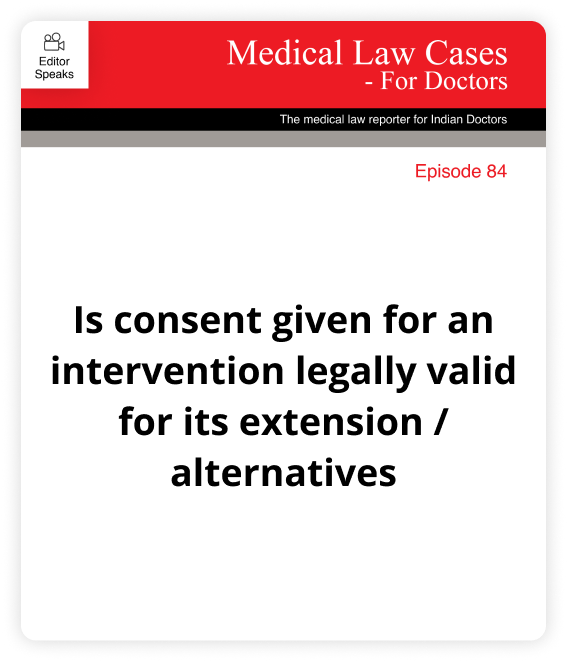 Editor Speaks

Medical Law Cases
- For Doctors

The medical law reporter for Indian Doctors

Episode 84

Is consent given for an intervention legally valid for its extension / alternatives